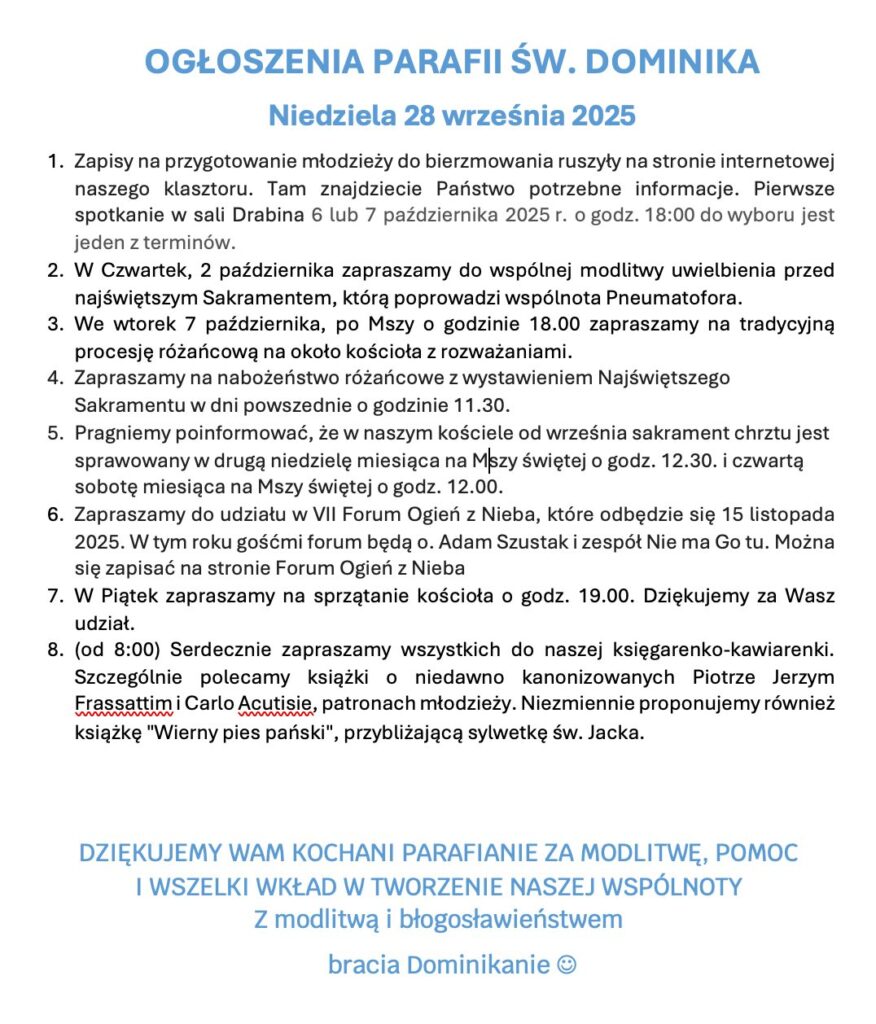 OGŁOSZENIA PARAFII ŚW. DOMINIKA

Niedziela 28 września 2025

1. Zapisy na przygotowanie młodzieży do bierzmowania ruszyły na stronie internetowej naszego klasztoru. Tam znajdziecie Państwo potrzebne informacje. Pierwsze spotkanie w sali Drabina 6 lub 7 października 2025 r. o godz. 18:00 do wyboru jest jeden z terminów.
2. W Czwartek, 2 października zapraszamy do wspólnej modlitwy uwielbienia przed najświętszym Sakramentem, którą poprowadzi wspólnota Pneumatofora.
3. We wtorek 7 października, po Mszy o godzinie 18.00 zapraszamy na tradycyjną procesję różańcową na około kościoła z rozważaniami.
4. Zapraszamy na nabożeństwo różańcowe z wystawieniem Najświętszego Sakramentu w dni powszednie o godzinie 11.30.
5. Pragniemy poinformować, że w naszym kościele od września sakrament chrztu jest sprawowany w drugą niedzielę miesiąca na Mszy świętej o godz. 12.30. i czwartą sobotę miesiąca na Mszy świętej o godz. 12.00.
6. Zapraszamy do udziału w VII Forum Ogień z Nieba, które odbędzie się 15 listopada 2025. W tym roku gośćmi forum będą o. Adam Szustak i zespół Nie ma Go tu. Można się zapisać na stronie Forum Ogień z Nieba
7. W Piątek zapraszamy na sprzątanie kościoła o godz. 19.00. Dziękujemy za Wasz udział.
8. (od 8:00) Serdecznie zapraszamy wszystkich do naszej księgarenko-kawiarenki. Szczególnie polecamy książki o niedawno kanonizowanych Piotrze Jerzym Frassattim i Carlo Acutisie, patronach młodzieży. Niezmiennie proponujemy również książkę "Wierny pies pański", przybliżającą sylwetkę św. Jacka.

DZIĘKUJEMY WAM KOCHANI PARAFIANIE ZA MODLITWĘ, POMOC I WSZELKI WKŁAD W TWORZENIE NASZEJ WSPÓLNOTY
Z modlitwą i błogosławieństwem

bracia Dominikanie ☺